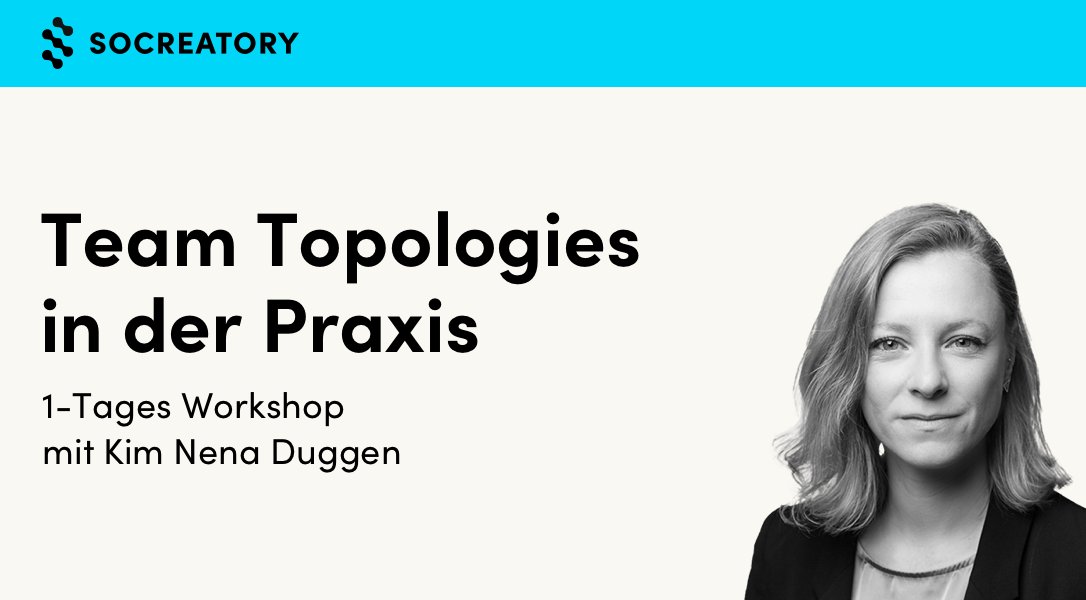 SOCREATORY

Team Topologies in der Praxis

1-Tages Workshop
mit Kim Nena Duggen